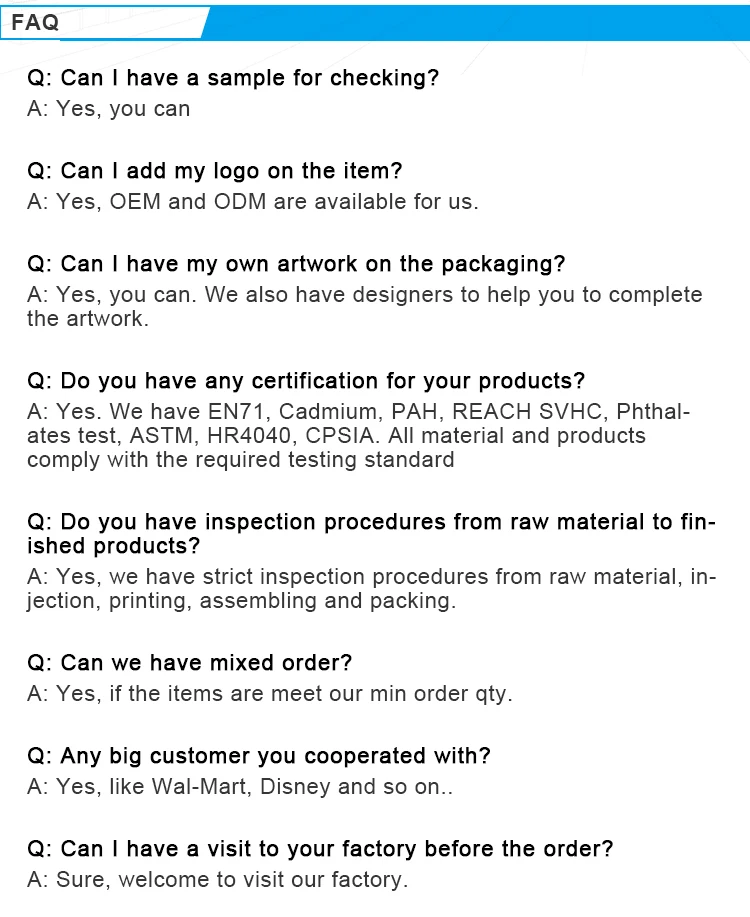 FAQ

Q: Can I have a sample for checking?
A: Yes, you can

Q: Can I add my logo on the item?
A: Yes, OEM and ODM are available for us.

Q: Can I have my own artwork on the packaging?
A: Yes, you can. We also have designers to help you to complete the artwork.

Q: Do you have any certification for your products?
A: Yes. We have EN71, Cadmium, PAH, REACH SVHC, Phthalates test, ASTM, HR4040, CPSIA. All material and products comply with the required testing standard

Q: Do you have inspection procedures from raw material to finished products?
A: Yes, we have strict inspection procedures from raw material, injection, printing, assembling and packing.

Q: Can we have mixed order?
A: Yes, if the items are meet our min order qty.

Q: Any big customer you cooperated with?
A: Yes, like Wal-Mart, Disney and so on..

Q: Can I have a visit to your factory before the order?
A: Sure, welcome to visit our factory.